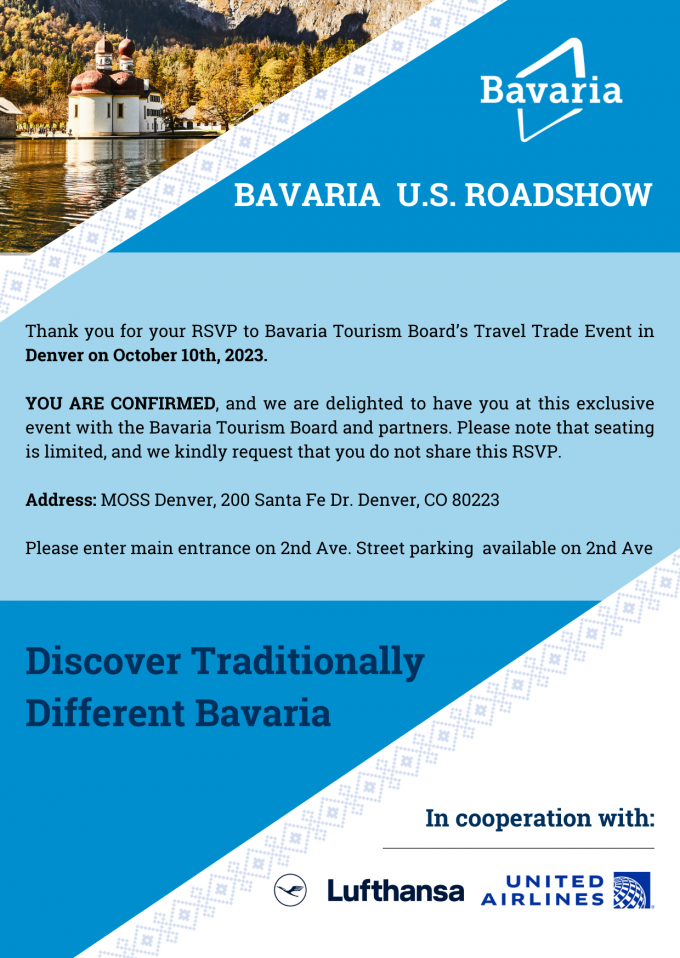 Bavaria

BAVARIA U.S. ROADSHOW

Thank you for your RSVP to Bavaria Tourism Board's Travel Trade Event in Denver on October 10th, 2023.

YOU ARE CONFIRMED, and we are delighted to have you at this exclusive event with the Bavaria Tourism Board and partners. Please note that seating is limited, and we kindly request that you do not share this RSVP.

Address: MOSS Denver, 200 Santa Fe Dr. Denver, CO 80223

Please enter main entrance on 2nd Ave. Street parking available on 2nd Ave

Discover Traditionally Different Bavaria

In cooperation with:

Lufthansa UNITED AIRLINES